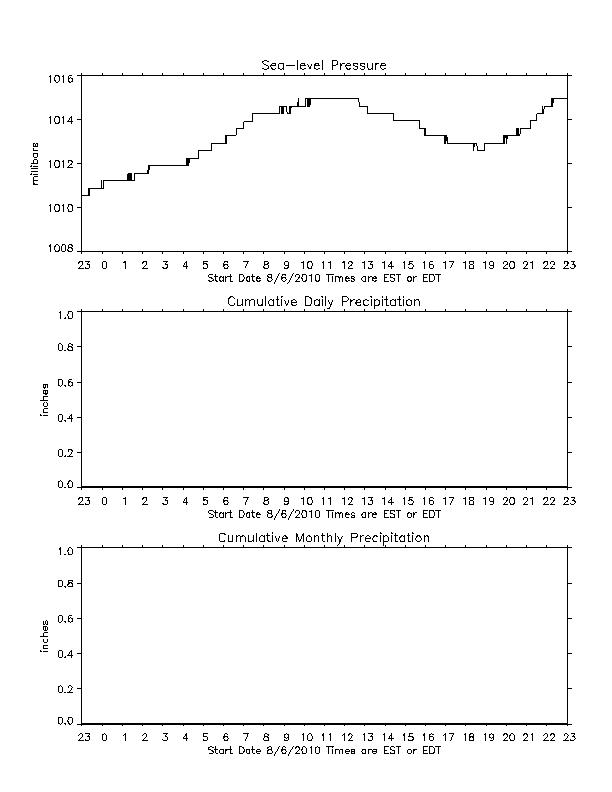 Sea-level Pressure

millibars

1016
1014
1012
1010
1008

23 0 1 2 3 4 5 6 7 8 9 10 11 12 13 14 15 16 17 18 19 20 21 22 23
Start Date 8/6/2010 Times are EST or EDT

Cumulative Daily Precipitation

inches

1.0
0.8
0.6
0.4
0.2
0.0

23 0 1 2 3 4 5 6 7 8 9 10 11 12 13 14 15 16 17 18 19 20 21 22 23
Start Date 8/6/2010 Times are EST or EDT

Cumulative Monthly Precipitation

inches

1.0
0.8
0.6
0.4
0.2
0.0

23 0 1 2 3 4 5 6 7 8 9 10 11 12 13 14 15 16 17 18 19 20 21 22 23
Start Date 8/6/2010 Times are EST or EDT